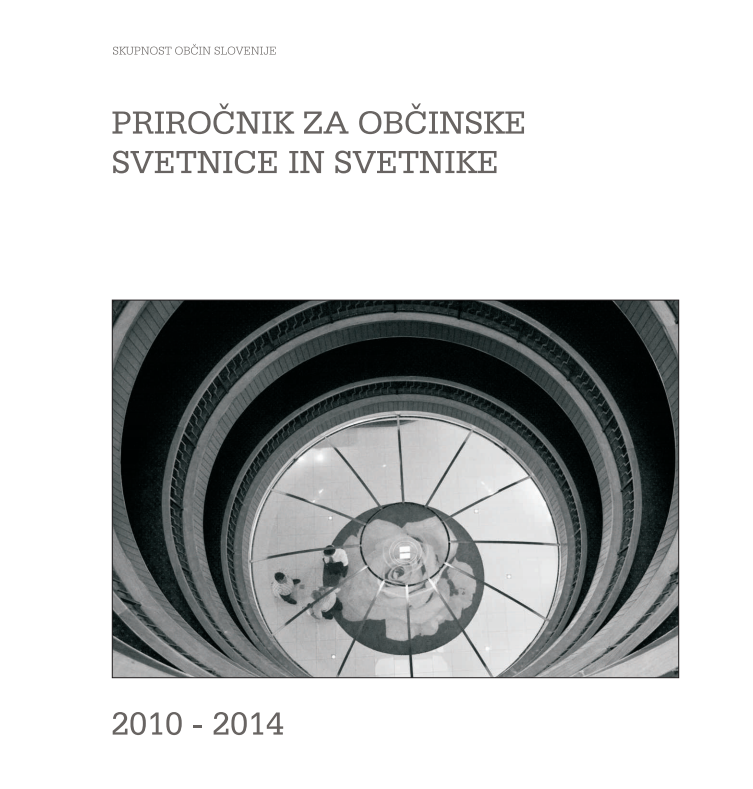 SKUPNOST OBČIN SLOVENIJE

PRIROČNIK ZA OBČINSKE SVETNICE IN SVETNIKE

2010 - 2014